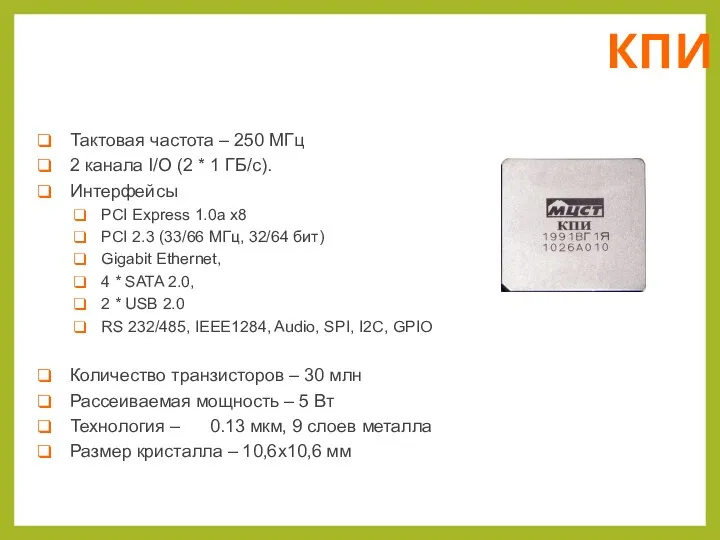 КПИ

Тактовая частота – 250 МГц
2 канала I/O (2 * 1 ГБ/с).
Интерфейсы
PCI Express 1.0a x8
PCI 2.3 (33/66 МГц, 32/64 бит)
Gigabit Ethernet,
4 * SATA 2.0,
2 * USB 2.0
RS 232/485, IEEE1284, Audio, SPI, I2C, GPIO

Количество транзисторов – 30 млн
Рассеиваемая мощность – 5 Вт
Технология – 0.13 мкм, 9 слоев металла
Размер кристалла – 10,6х10,6 мм

МЦСТ
КПИ
1991ВГ1Я
1026А010